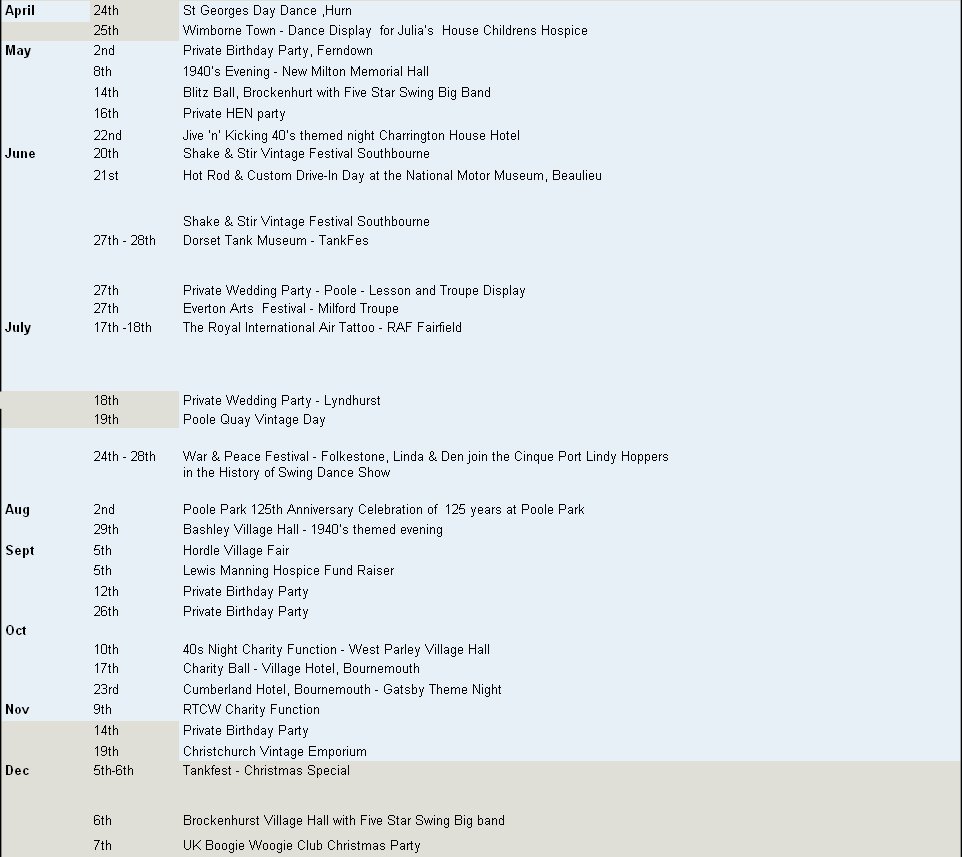 | | | |
|---|---|---|
| April | 24th | St Georges Day Dance ,Hurn |
| | 25th | Wimborne Town - Dance Display for Julia's House Childrens Hospice |
| May | 2nd | Private Birthday Party, Ferndown |
| | 8th | 1940's Evening - New Milton Memorial Hall |
| | 14th | Blitz Ball, Brockenhurt with Five Star Swing Big Band |
| | 16th | Private HEN party |
| | 22nd | Jive 'n' Kicking 40's themed night Charrington House Hotel |
| June | 20th | Shake & Stir Vintage Festival Southbourne |
| | 21st | Hot Rod & Custom Drive-In Day at the National Motor Museum, Beaulieu |
| | | Shake & Stir Vintage Festival Southbourne |
| | 27th - 28th | Dorset Tank Museum - TankFes |
| | 27th | Private Wedding Party - Poole - Lesson and Troupe Display |
| | 27th | Everton Arts Festival - Milford Troupe |
| July | 17th -18th | The Royal International Air Tattoo - RAF Fairfield |
| | 18th | Private Wedding Party - Lyndhurst |
| | 19th | Poole Quay Vintage Day |
| | 24th - 28th | War & Peace Festival - Folkestone, Linda & Den join the Cinque Port Lindy Hoppers in the History of Swing Dance Show |
| Aug | 2nd | Poole Park 125th Anniversary Celebration of 125 years at Poole Park |
| | 29th | Bashley Village Hall - 1940's themed evening |
| Sept | 5th | Hordle Village Fair |
| | 5th | Lewis Manning Hospice Fund Raiser |
| | 12th | Private Birthday Party |
| | 26th | Private Birthday Party |
| Oct | | |
| | 10th | 40s Night Charity Function - West Parley Village Hall |
| | 17th | Charity Ball - Village Hotel, Bournemouth |
| | 23rd | Cumberland Hotel, Bournemouth - Gatsby Theme Night |
| Nov | 9th | RTCW Charity Function |
| | 14th | Private Birthday Party |
| | 19th | Christchurch Vintage Emporium |
| Dec | 5th-6th | Tankfest - Christmas Special |
| | 6th | Brockenhurst Village Hall with Five Star Swing Big band |
| | 7th | UK Boogie Woogie Club Christmas Party |